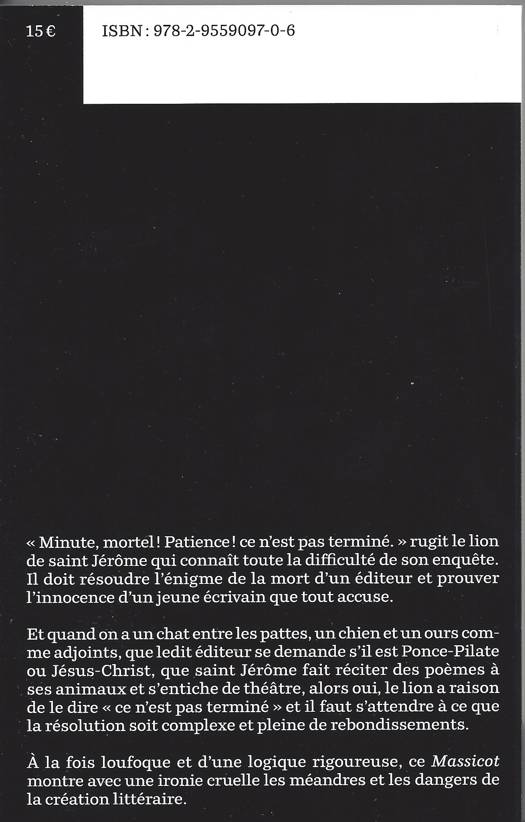 15 €

ISBN : 978-2-9559097-0-6

« Minute, mortel ! Patience ! ce n'est pas terminé. » rugit le lion de saint Jérôme qui connaît toute la difficulté de son enquête. Il doit résoudre l'énigme de la mort d'un éditeur et prouver l'innocence d'un jeune écrivain que tout accuse.

Et quand on a un chat entre les pattes, un chien et un ours comme adjoints, que ledit éditeur se demande s'il est Ponce-Pilate ou Jésus-Christ, que saint Jérôme fait réciter des poèmes à ses animaux et s'entiche de théâtre, alors oui, le lion a raison de le dire « ce n'est pas terminé » et il faut s'attendre à ce que la résolution soit complexe et pleine de rebondissements.

À la fois loufoque et d'une logique rigoureuse, ce Massicot montre avec une ironie cruelle les méandres et les dangers de la création littéraire.